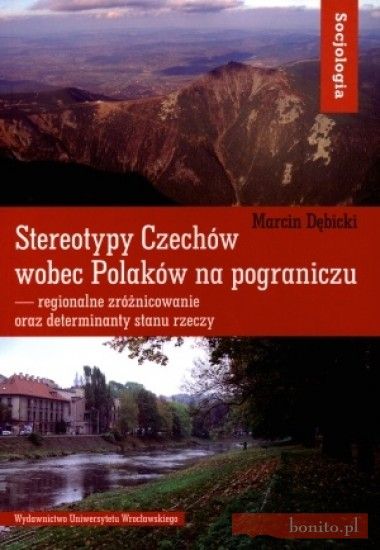 Socjologia

Marcin Dębicki

Stereotypy Czechów wobec Polaków na pograniczu

— regionalne zróżnicowanie oraz determinanty stanu rzeczy

Wydawnictwo Uniwersytetu Wrocławskiego

bonito.pl